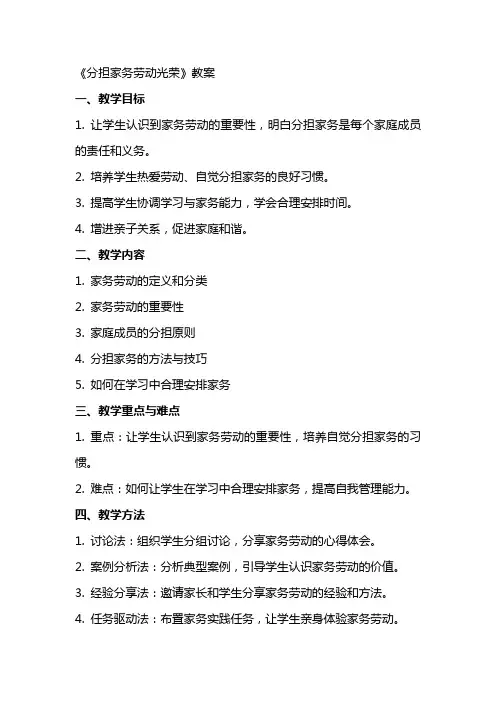 《分担家务劳动光荣》教案

一、教学目标

1. 让学生认识到家务劳动的重要性，明白分担家务是每个家庭成员的责任和义务。

2. 培养学生热爱劳动、自觉分担家务的良好习惯。

3. 提高学生协调学习与家务能力，学会合理安排时间。

4. 增进亲子关系，促进家庭和谐。

二、教学内容

1. 家务劳动的定义和分类

2. 家务劳动的重要性

3. 家庭成员的分担原则

4. 分担家务的方法与技巧

5. 如何在学习中合理安排家务

三、教学重点与难点

1. 重点：让学生认识到家务劳动的重要性，培养自觉分担家务的习惯。

2. 难点：如何让学生在学习中合理安排家务，提高自我管理能力。

四、教学方法

1. 讨论法：组织学生分组讨论，分享家务劳动的心得体会。

2. 案例分析法：分析典型案例，引导学生认识家务劳动的价值。

3. 经验分享法：邀请家长和学生分享家务劳动的经验和方法。

4. 任务驱动法：布置家务实践任务，让学生亲身体验家务劳动。